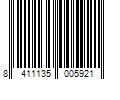 8 411135 005921